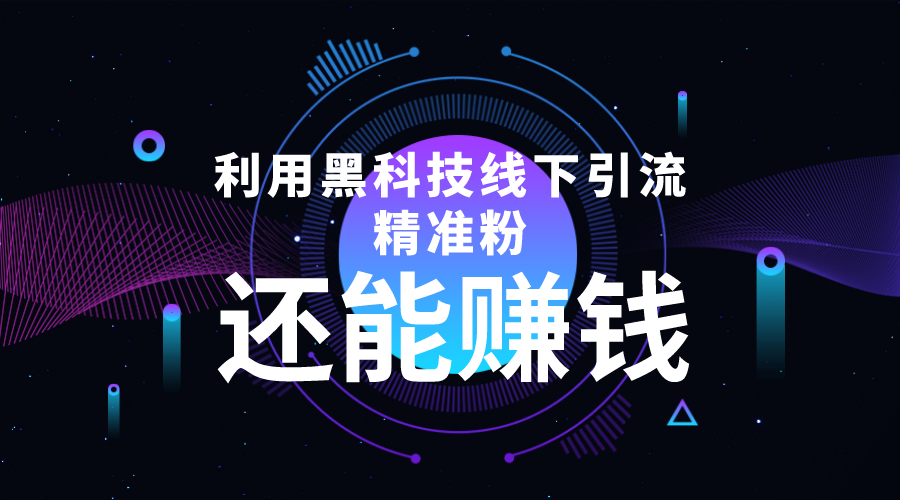 利用黑科技线下引流
精准粉

还能赚钱